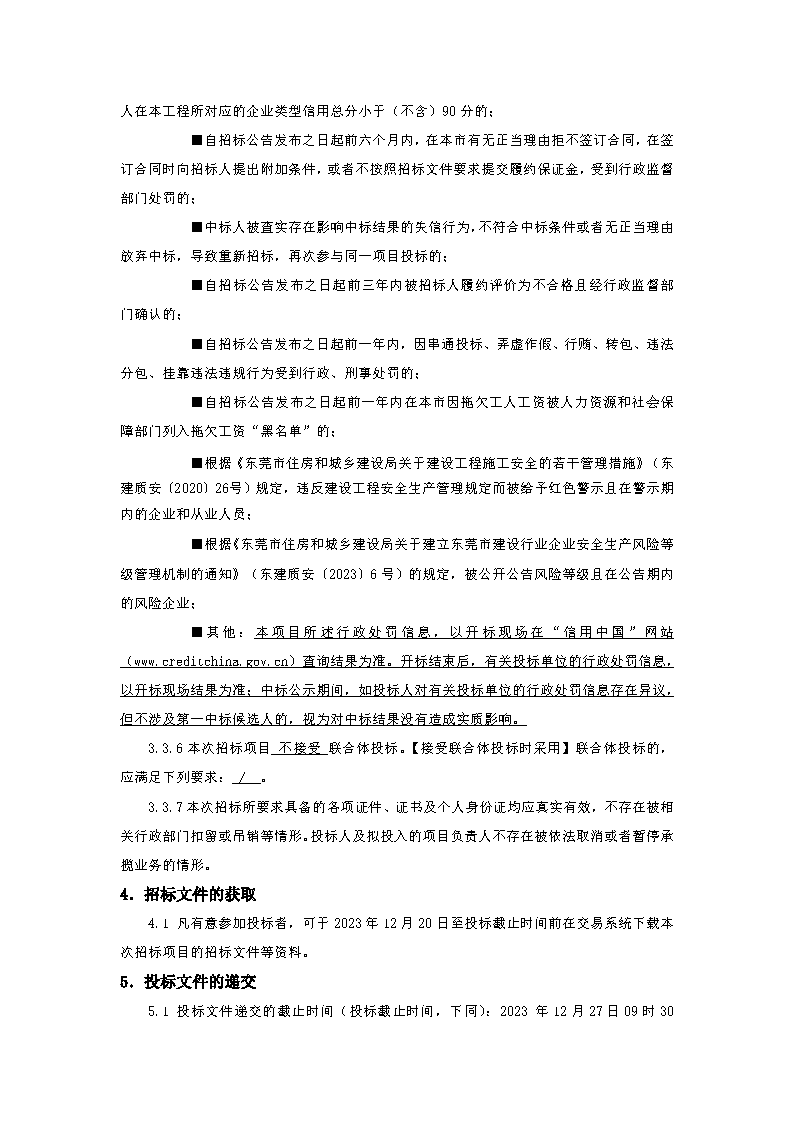 人在本工程所对应的企业类型信用总分小于（不含）90 分的；

■自招标公告发布之日起前六个月内，在本市有无正当理由拒不签订合同，在签订合同时向招标人提出附加条件，或者不按照招标文件要求提交履约保证金，受到行政监督部门处罚的；

■中标人被查实存在影响中标结果的失信行为，不符合中标条件或者无正当理由放弃中标，导致重新招标，再次参与同一项目投标的；

■自招标公告发布之日起前三年内被招标人履约评价为不合格且经行政监督部门确认的；

■自招标公告发布之日起前一年内，因串通投标、弄虚作假、行贿、转包、违法分包、挂靠违法违规行为受到行政、刑事处罚的；

■自招标公告发布之日起前一年内在本市因拖欠工人工资被人力资源和社会保障部门列入拖欠工资“黑名单”的；

■根据《东莞市住房和城乡建设局关于建设工程施工安全的若干管理措施》（东建质安〔2020〕26号）规定，违反建设工程安全生产管理规定而被给予红色警示且在警示期内的企业和从业人员；

■根据《东莞市住房和城乡建设局关于建立东莞市建设行业企业安全生产风险等级管理机制的通知》（东建质安〔2023〕6 号）的规定，被公开公告风险等级且在公告期内的风险企业；

■其他：本项目所述行政处罚信息，以开标现场在“信用中国”网站（www.creditchina.gov.cn）查询结果为准。开标结束后，有关投标单位的行政处罚信息，以开标现场结果为准；中标公示期间，如投标人对有关投标单位的行政处罚信息存在异议，但不涉及第一中标候选人的，视为对中标结果没有造成实质影响。

3.3.6 本次招标项目 不接受 联合体投标。【接受联合体投标时采用】联合体投标的，应满足下列要求： / 。

3.3.7 本次招标所要求具备的各项证件、证书及个人身份证均应真实有效，不存在被相关行政部门扣留或吊销等情形。投标人及拟投入的项目负责人不存在被依法取消或者暂停承揽业务的情形。

4．招标文件的获取

4.1 凡有意参加投标者，可于 2023 年 12 月 20 日至投标截止时间前在交易系统下载本次招标项目的招标文件等资料。

5．投标文件的递交

5.1 投标文件递交的截止时间（投标截止时间，下同）：2023 年 12 月 27 日 09 时 30